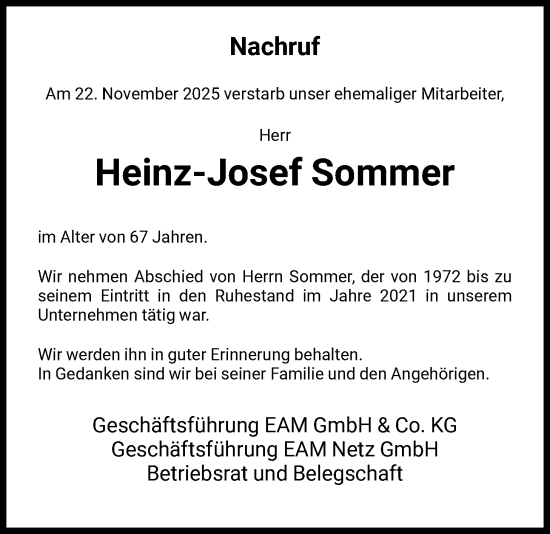 Nachruf

Am 22. November 2025 verstarb unser ehemaliger Mitarbeiter,

Herr

Heinz-Josef Sommer

im Alter von 67 Jahren.

Wir nehmen Abschied von Herrn Sommer, der von 1972 bis zu seinem Eintritt in den Ruhestand im Jahre 2021 in unserem Unternehmen tätig war.

Wir werden ihn in guter Erinnerung behalten.
In Gedanken sind wir bei seiner Familie und den Angehörigen.

Geschäftsführung EAM GmbH & Co. KG
Geschäftsführung EAM Netz GmbH
Betriebsrat und Belegschaft